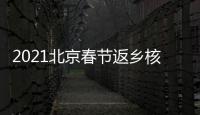 2021北京春节返乡核